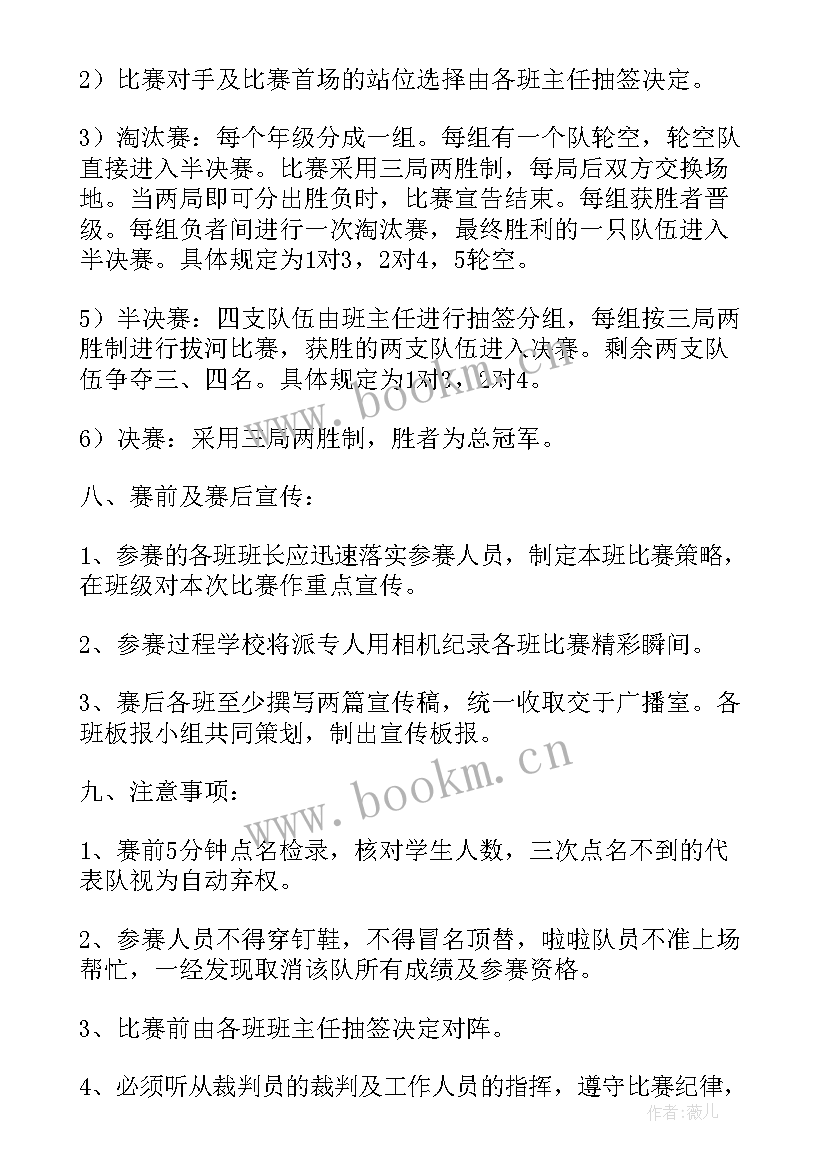 2）比赛对手及比赛首场的站位选择由各班主任抽签决定。

3）淘汰赛：每个年级分成一组。每组有一个队轮空，轮空队直接进入半决赛。比赛采用三局两胜制，每局后双方交换场地。当两局即可分出胜负时，比赛宣告结束。每组获胜者晋级。每组负者间进行一次淘汰赛，最终胜利的一只队伍进入半决赛。具体规定为1对3，2对4，5轮空。

5）半决赛：四支队伍由班主任进行抽签分组，每组按三局两胜制进行拔河比赛，获胜的两支队伍进入决赛。剩余两支队伍争夺三、四名。具体规定为1对3，2对4。

6）决赛：采用三局两胜制，胜者为总冠军。

八、赛前及赛后宣传：

1、参赛的各班班长应迅速落实参赛人员，制定本班比赛策略，在班级对本次比赛作重点宣传。

2、参赛过程学校将派专人用相机纪录各班比赛精彩瞬间。

3、赛后各班至少撰写两篇宣传稿，统一收取交于广播室。各班板报小组共同策划，制出宣传板报。

九、注意事项：

1、赛前5分钟点名检录，核对学生人数，三次点名不到的代表队视为自动弃权。

2、参赛人员不得穿钉鞋，不得冒名顶替，啦啦队员不准上场帮忙，一经发现取消该队所有成绩及参赛资格。

3、比赛前由各班班主任抽签决定对阵。

4、必须听从裁判员的裁判及工作人员的指挥，遵守比赛纪律，

www.bookm.cn
www.bookm.cn
作者：薇儿